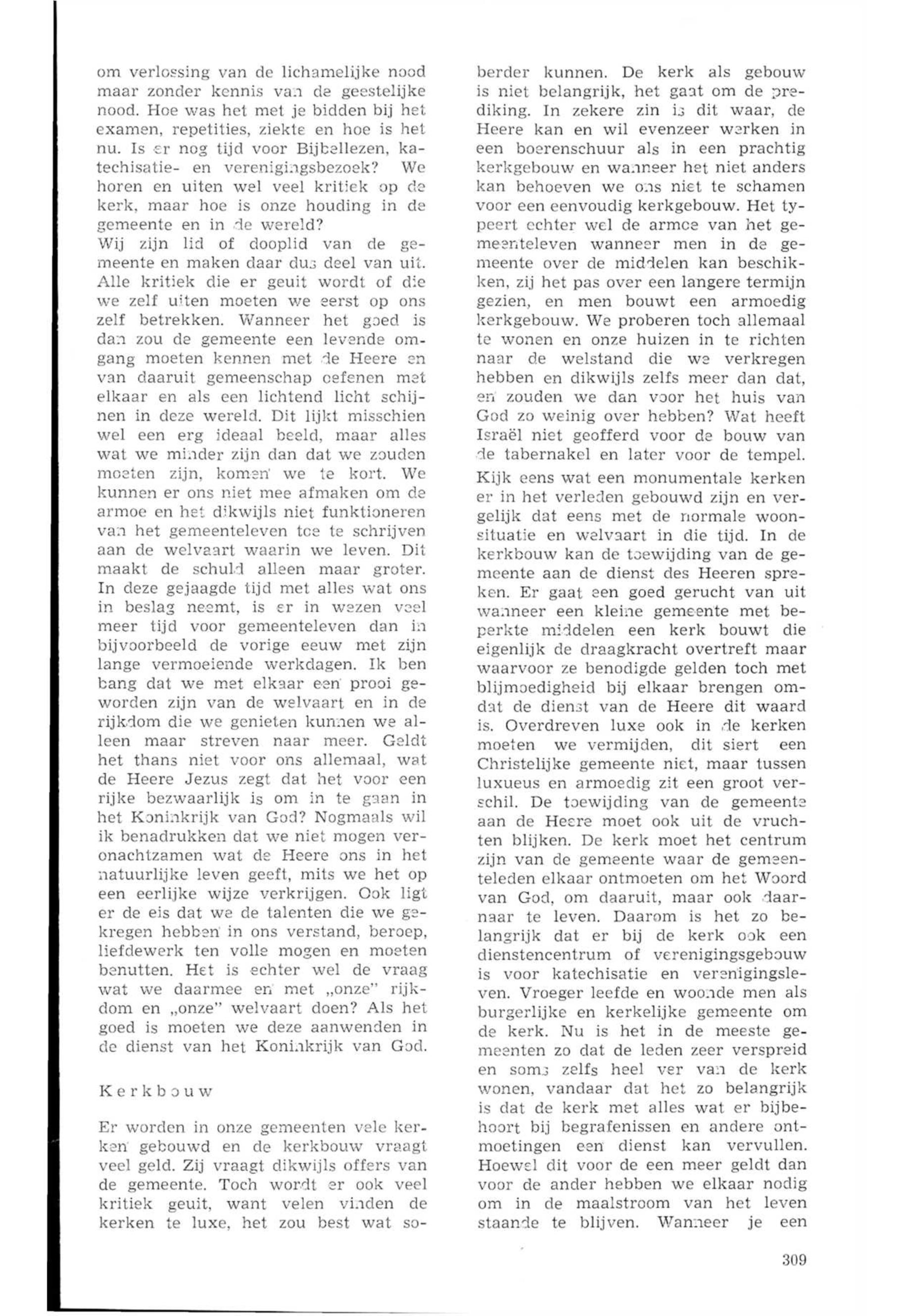 om verlossing van de lichamelijke nood maar zonder kennis van de geestelijke nood. Hoe was het met je bidden bij het examen, repetities, ziekte en hoe is het nu. Is er nog tijd voor Bijbellezen, katechisatie- en verenigingsbezoek? We horen en uiten wel veel kritiek op de kerk, maar hoe is onze houding in de gemeente en in de wereld?
Wij zijn lid of dooplid van de gemeente en maken daar dus deel van uit. Alle kritiek die er geuit wordt of die we zelf uiten moeten we eerst op ons zelf betrekken. Wanneer het goed is dan zou de gemeente een levende omgang moeten kennen met de Heere en van daaruit gemeenschap oefenen met elkaar en als een lichtend licht schijnen in deze wereld. Dit lijkt misschien wel een erg ideaal beeld, maar alles wat we minder zijn dan dat we zouden moeten zijn, komen we te kort. We kunnen er ons niet mee afmaken om de armoe en het dikwijls niet funktioneren van het gemeenteleven toe te schrijven aan de welvaart waarin we leven. Dit maakt de schuld alleen maar groter. In deze gejaagde tijd met alles wat ons in beslag neemt, is er in wezen veel meer tijd voor gemeenteleven dan in bijvoorbeeld de vorige eeuw met zijn lange vermoeiende werkdagen. Ik ben bang dat we met elkaar een prooi geworden zijn van de welvaart en in de rijkdom die we genieten kunnen we alleen maar streven naar meer. Geldt het thans niet voor ons allemaal, wat de Heere Jezus zegt dat het voor een rijke bezwaarlijk is om in te gaan in het Koninkrijk van God? Nogmaals wil ik benadrukken dat we niet mogen veronachtzamen wat de Heere ons in het natuurlijke leven geeft, mits we het op een eerlijke wijze verkrijgen. Ook ligt er de eis dat we de talenten die we gekregen hebben in ons verstand, beroep, liefdewerk ten volle mogen en moeten benutten. Het is echter wel de vraag wat we daarmee en met „onze" rijkdom en „onze" welvaart doen? Als het goed is moeten we deze aanwenden in de dienst van het Koninkrijk van God.

Kerkbouw

Er worden in onze gemeenten vele kerken gebouwd en de kerkbouw vraagt veel geld. Zij vraagt dikwijls offers van de gemeente. Toch wordt er ook veel kritiek geuit, want velen vinden de kerken te luxe, het zou best wat soberder kunnen. De kerk als gebouw is niet belangrijk, het gaat om de prediking. In zekere zin is dit waar, de Heere kan en wil evenzeer werken in een boerenschuur als in een prachtig kerkgebouw en wanneer het niet anders kan behoeven we ons niet te schamen voor een eenvoudig kerkgebouw. Het typeert echter wel de armoe van het gemeenteleven wanneer men in de gemeente over de middelen kan beschikken, zij het pas over een langere termijn gezien, en men bouwt een armoedig kerkgebouw. We proberen toch allemaal te wonen en onze huizen in te richten naar de welstand die we verkregen hebben en dikwijls zelfs meer dan dat, en zouden we dan voor het huis van God zo weinig over hebben? Wat heeft Israël niet geofferd voor de bouw van de tabernakel en later voor de tempel.
Kijk eens wat een monumentale kerken er in het verleden gebouwd zijn en vergelijk dat eens met de normale woonsituatie en welvaart in die tijd. In de kerkbouw kan de toewijding van de gemeente aan de dienst des Heeren spreken. Er gaat een goed gerucht van uit wanneer een kleine gemeente met beperkte middelen een kerk bouwt die eigenlijk de draagkracht overtreft maar waarvoor ze benodigde gelden toch met blijmoedigheid bij elkaar brengen omdat de dienst van de Heere dit waard is. Overdreven luxe ook in de kerken moeten we vermijden, dit siert een Christelijke gemeente niet, maar tussen luxueus en armoedig zit een groot verschil. De toewijding van de gemeente aan de Heere moet ook uit de vruchten blijken. De kerk moet het centrum zijn van de gemeente waar de gemeenteleden elkaar ontmoeten om het Woord van God, om daaruit, maar ook daarnaar te leven. Daarom is het zo belangrijk dat er bij de kerk ook een dienstencentrum of verenigingsgebouw is voor katechisatie en verenigingsleven. Vroeger leefde en woonde men als burgerlijke en kerkelijke gemeente om de kerk. Nu is het in de meeste gemeenten zo dat de leden zeer verspreid en soms zelfs heel ver van de kerk wonen, vandaar dat het zo belangrijk is dat de kerk met alles wat er bijbehoort bij begrafenissen en andere ontmoetingen een dienst kan vervullen. Hoewel dit voor de een meer geldt dan voor de ander hebben we elkaar nodig om in de maalstroom van het leven staande te blijven. Wanneer je een

309